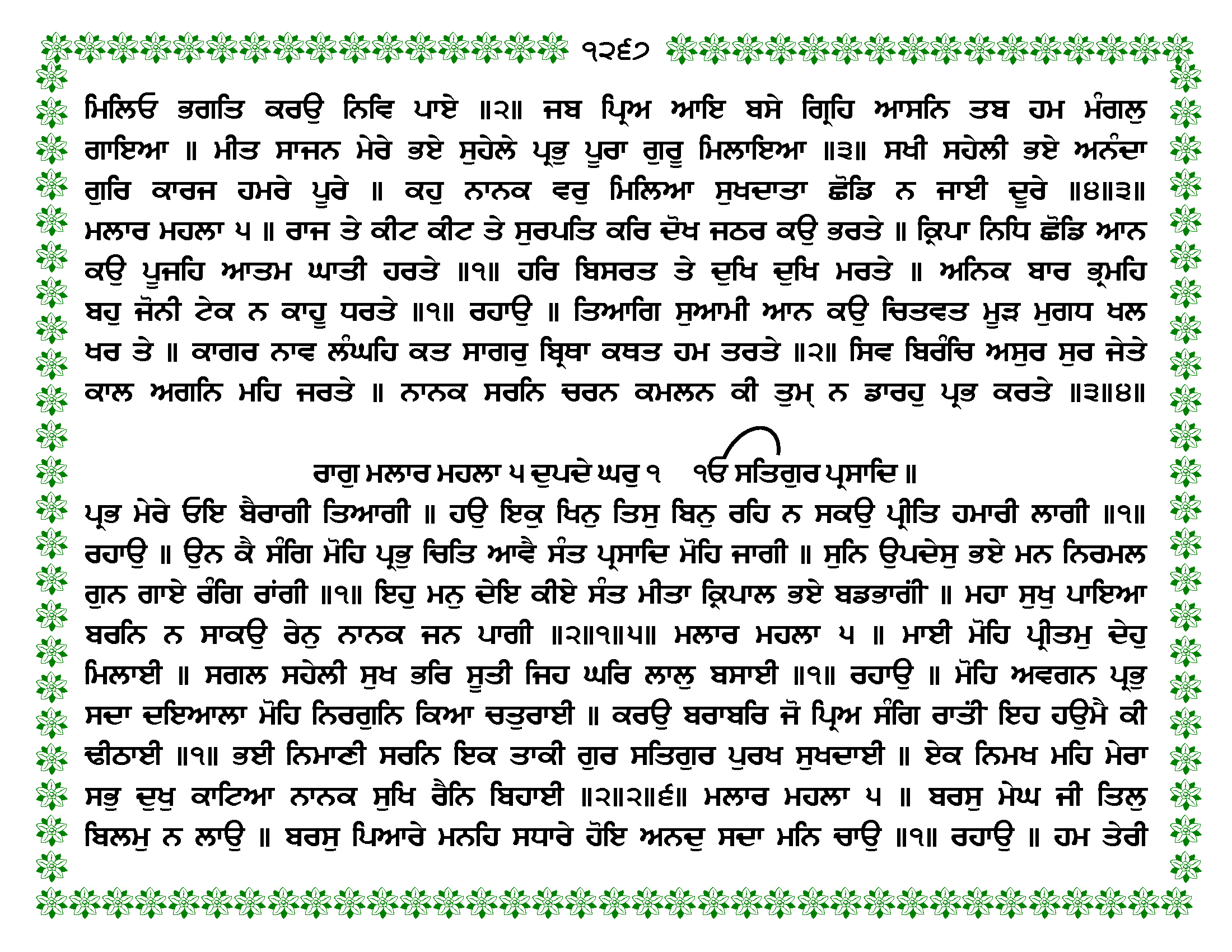 ੧੨੬੭

ਮਿਲਿਓ ਭਗਤਿ ਕਰਉ ਨਿਵਿ ਪਾਏ ॥੨॥ ਜਬ ਪ੍ਰਿਅ ਆਇ ਬਸੇ ਗ੍ਰਿਹਿ ਆਸਨਿ ਤਬ ਹਮ ਮੰਗਲੁ ਗਾਇਆ ॥ ਮੀਤ ਸਾਜਨ ਮੇਰੇ ਭਏ ਸੁਹੇਲੇ ਪ੍ਰਭੁ ਪੂਰਾ ਗੁਰੂ ਮਿਲਾਇਆ ॥੩॥ ਸਖੀ ਸਹੇਲੀ ਭਏ ਅਨੰਦਾ ਗੁਰਿ ਕਾਰਜ ਹਮਰੇ ਪੂਰੇ ॥ ਕਹੁ ਨਾਨਕ ਵਰੁ ਮਿਲਿਆ ਸੁਖਦਾਤਾ ਛੋਡਿ ਨ ਜਾਈ ਦੂਰੇ ॥੪॥੩॥ ਮਲਾਰ ਮਹਲਾ ੫ ॥ ਰਾਜ ਤੇ ਕੀਟ ਕੀਟ ਤੇ ਸੁਰਪਤਿ ਕਰਿ ਦੋਖ ਜਠਰ ਕਉ ਭਰਤੇ ॥ ਕ੍ਰਿਪਾ ਨਿਧਿ ਛੋਡਿ ਆਨ ਕਉ ਪੂਜਹਿ ਆਤਮ ਘਾਤੀ ਹਰਤੇ ॥੧॥ ਹਰਿ ਬਿਸਰਤ ਤੇ ਦੁਖਿ ਦੁਖਿ ਮਰਤੇ ॥ ਅਨਿਕ ਬਾਰ ਭ੍ਰਮਹਿ ਬਹੁ ਜੋਨੀ ਟੇਕ ਨ ਕਾਹੂ ਧਰਤੇ ॥੧॥ ਰਹਾਉ ॥ ਤਿਆਗਿ ਸੁਆਮੀ ਆਨ ਕਉ ਚਿਤਵਤ ਮੂੜ ਮੁਗਧ ਖਲ ਖਰ ਤੇ ॥ ਕਾਗਰ ਨਾਵ ਲੰਘਹਿ ਕਤ ਸਾਗਰੁ ਬ੍ਰਿਥਾ ਕਥਤ ਹਮ ਤਰਤੇ ॥੨॥ ਸਿਵ ਬਿਰੰਚਿ ਅਸੁਰ ਸੁਰ ਜੇਤੇ ਕਾਲ ਅਗਨਿ ਮਹਿ ਜਰਤੇ ॥ ਨਾਨਕ ਸਰਨਿ ਚਰਨ ਕਮਲਨ ਕੀ ਤੁਮ੍ ਨ ਡਾਰਹੁ ਪ੍ਰਭ ਕਰਤੇ ॥੩॥੪॥

ਰਾਗੁ ਮਲਾਰ ਮਹਲਾ ੫ ਦੁਪਦੇ ਘਰੁ ੧ ੴ ਸਤਿਗੁਰ ਪ੍ਰਸਾਦਿ ॥

ਪ੍ਰਭ ਮੇਰੇ ਓਇ ਬੈਰਾਗੀ ਤਿਆਗੀ ॥ ਹਉ ਇਕੁ ਖਿਨੁ ਤਿਸੁ ਬਿਨੁ ਰਹਿ ਨ ਸਕਉ ਪ੍ਰੀਤਿ ਹਮਾਰੀ ਲਾਗੀ ॥੧॥ ਰਹਾਉ ॥ ਉਨ ਕੈ ਸੰਗਿ ਮੋਹਿ ਪ੍ਰਭੁ ਚਿਤਿ ਆਵੈ ਸੰਤ ਪ੍ਰਸਾਦਿ ਮੋਹਿ ਜਾਗੀ ॥ ਸੁਨਿ ਉਪਦੇਸੁ ਭਏ ਮਨ ਨਿਰਮਲ ਗੁਨ ਗਾਏ ਰੰਗਿ ਰਾਂਗੀ ॥੧॥ ਇਹੁ ਮਨੁ ਦੇਇ ਕੀਏ ਸੰਤ ਮੀਤਾ ਕ੍ਰਿਪਾਲ ਭਏ ਬਡਭਾਗੀ ॥ ਮਹਾ ਸੁਖੁ ਪਾਇਆ ਬਰਨਿ ਨ ਸਾਕਉ ਰੇਨੁ ਨਾਨਕ ਜਨ ਪਾਗੀ ॥੨॥੧॥੫॥ ਮਲਾਰ ਮਹਲਾ ੫ ॥ ਮਾਈ ਮੋਹਿ ਪ੍ਰੀਤਮੁ ਦੇਹੁ ਮਿਲਾਈ ॥ ਸਗਲ ਸਹੇਲੀ ਸੁਖ ਭਰਿ ਸੂਤੀ ਜਿਹ ਘਰਿ ਲਾਲੁ ਬਸਾਈ ॥੧॥ ਰਹਾਉ ॥ ਮੋਹਿ ਅਵਗਨ ਪ੍ਰਭੁ ਸਦਾ ਦਇਆਲਾ ਮੋਹਿ ਨਿਰਗੁਨਿ ਕਿਆ ਚਤੁਰਾਈ ॥ ਕਰਉ ਬਰਾਬਰਿ ਜੋ ਪ੍ਰਿਅ ਸੰਗਿ ਰਾਤੀ ਇਹ ਹਉਮੈ ਕੀ ਢੀਠਾਈ ॥੧॥ ਭਈ ਨਿਮਾਣੀ ਸਰਨਿ ਇਕ ਤਾਕੀ ਗੁਰ ਸਤਿਗੁਰ ਪੁਰਖ ਸੁਖਦਾਈ ॥ ਏਕ ਨਿਮਖ ਮਹਿ ਮੇਰਾ ਸਭੁ ਦੁਖੁ ਕਾਟਿਆ ਨਾਨਕ ਸੁਖਿ ਰੈਨਿ ਬਿਹਾਈ ॥੨॥੨॥੬॥ ਮਲਾਰ ਮਹਲਾ ੫ ॥ ਬਰਸੁ ਮੇਘ ਜੀ ਤਿਲੁ ਬਿਲਮੁ ਨ ਲਾਉ ॥ ਬਰਸੁ ਪਿਆਰੇ ਮਨਹਿ ਸਧਾਰੇ ਹੋਇ ਅਨਦੁ ਸਦਾ ਮਨਿ ਚਾਉ ॥੧॥ ਰਹਾਉ ॥ ਹਮ ਤੇਰੀ